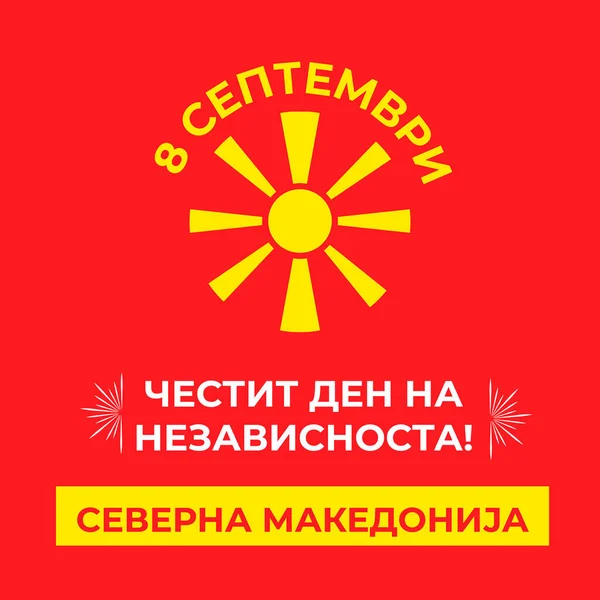 8 СЕПТЕМВРИ

ЧЕСТИТ ДЕН НА НЕЗАВИСНОСТА!

СЕВЕРНА МАКЕДОНИЈА